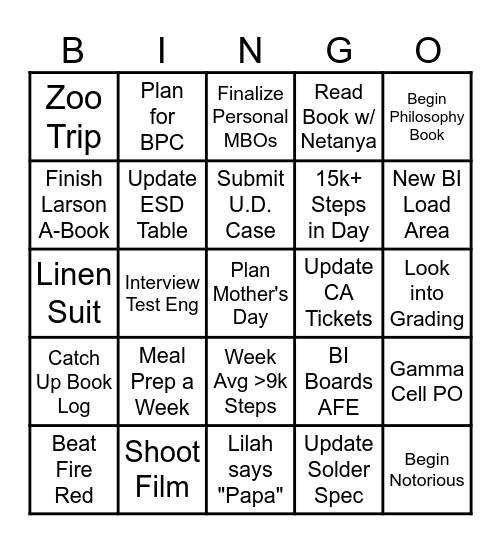 | B | I | N | G | O |
|---|---|---|---|---|
| Zoo Trip | Plan for BPC | Finalize Personal MBOs | Read Book w/ Netanya | Begin Philosophy Book |
| Finish Larson A-Book | Update ESD Table | Submit U.D. Case | 15k+ Steps in Day | New BI Load Area |
| Linen Suit | Interview Test Eng | Plan Mother's Day | Update CA Tickets | Look into Grading |
| Catch Up Book Log | Meal Prep a Week | Week Avg >9k Steps | BI Boards AFE | Gamma Cell PO |
| Beat Fire Red | Shoot Film | Lilah says "Papa" | Update Solder Spec | Begin Notorious |